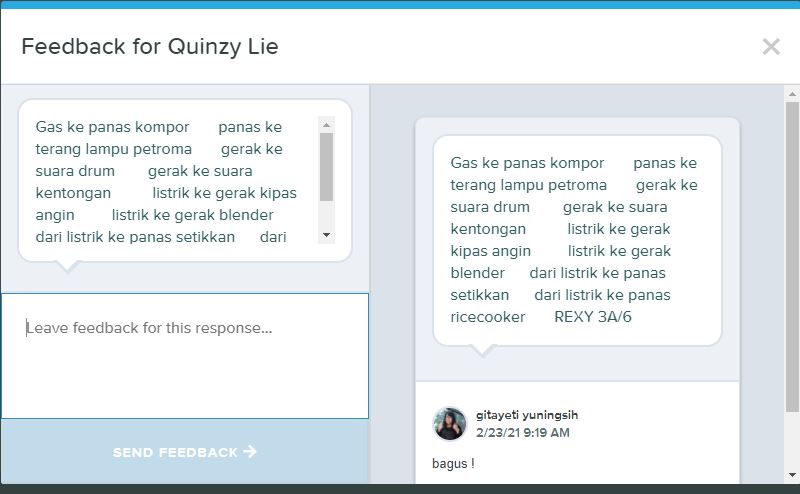 Feedback for Quinzy Lie

×

Gas ke panas kompor panas ke terang lampu petroma gerak ke suara drum gerak ke suara kentongan listrik ke gerak kipas angin listrik ke gerak blender dari listrik ke panas setikkan dari

Leave feedback for this response...

SEND FEEDBACK →

Gas ke panas kompor panas ke terang lampu petroma gerak ke suara drum gerak ke suara kentongan listrik ke gerak kipas angin listrik ke gerak blender dari listrik ke panas setikkan dari listrik ke panas ricecooker REXY 3A/6

gitayeti yuningsih
2/23/21 9:19 AM

bagus !